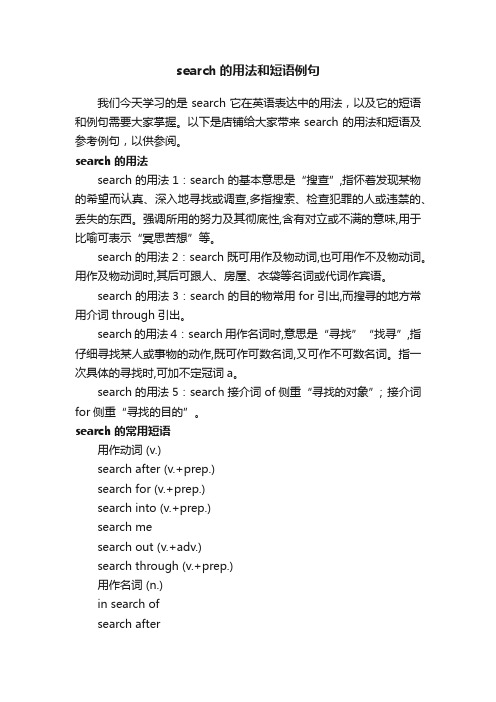 search 的用法和短语例句

我们今天学习的是 search 它在英语表达中的用法，以及它的短语和例句需要大家掌握。以下是店铺给大家带来 search 的用法和短语及参考例句，以供参阅。

search 的用法

search 的用法 1：search 的基本意思是“搜查”,指怀着发现某物的希望而认真、深入地寻找或调查,多指搜索、检查犯罪的人或违禁的、丢失的东西。强调所用的努力及其彻底性,含有对立或不满的意味,用于比喻可表示“冥思苦想”等。

search 的用法 2：search 既可用作及物动词,也可用作不及物动词。用作及物动词时,其后可跟人、房屋、衣袋等名词或代词作宾语。

search 的用法 3：search 的目的物常用 for 引出,而搜寻的地方常用介词 through 引出。

search 的用法 4：search 用作名词时,意思是“寻找”“找寻”,指仔细寻找某人或事物的动作,既可作可数名词,又可作不可数名词。指一次具体的寻找时,可加不定冠词 a。

search 的用法 5：search 接介词 of 侧重“寻找的对象”；接介词 for 侧重“寻找的目的”。

search 的常用短语

用作动词 (v.)

search after (v.+prep.)

search for (v.+prep.)

search into (v.+prep.)

search me

search out (v.+adv.)

search through (v.+prep.)

用作名词 (n.)

in search of

search after